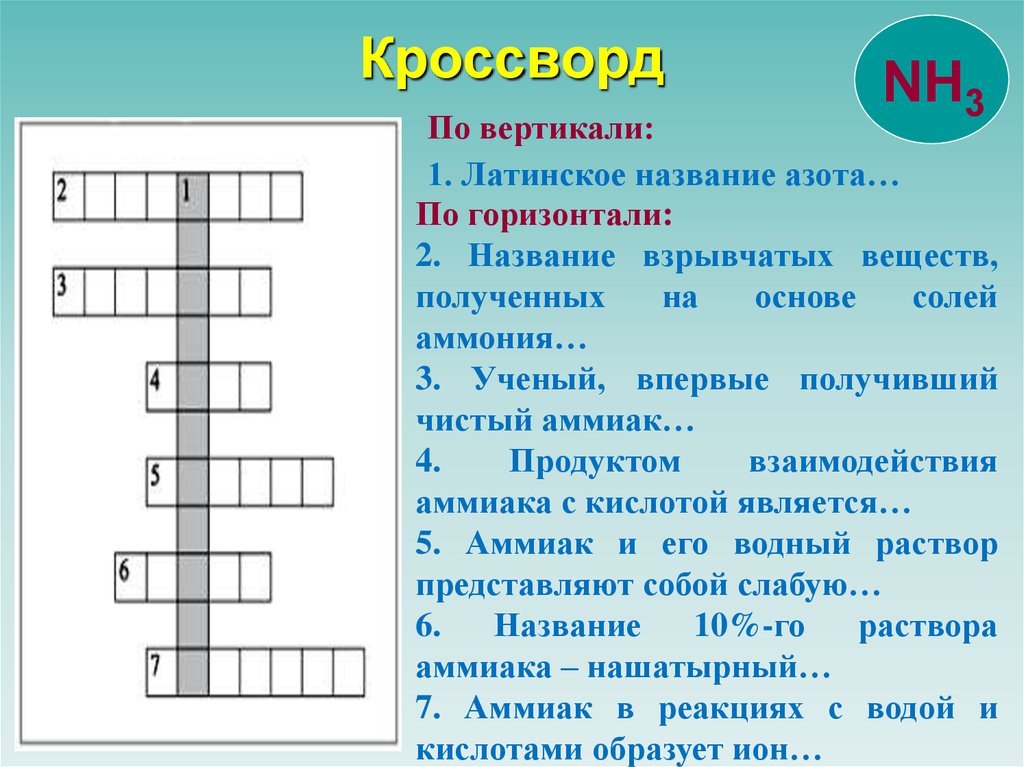 Кроссворд

$NH_3$

2
1
3
4
5
6
7

По вертикали:

1. Латинское название азота…

По горизонтали:

2. Название взрывчатых веществ, полученных на основе солей аммония…

3. Ученый, впервые получивший чистый аммиак…

4. Продуктом взаимодействия аммиака с кислотой является…

5. Аммиак и его водный раствор представляют собой слабую…

6. Название 10%-го раствора аммиака – нашатырный…

7. Аммиак в реакциях с водой и кислотами образует ион…